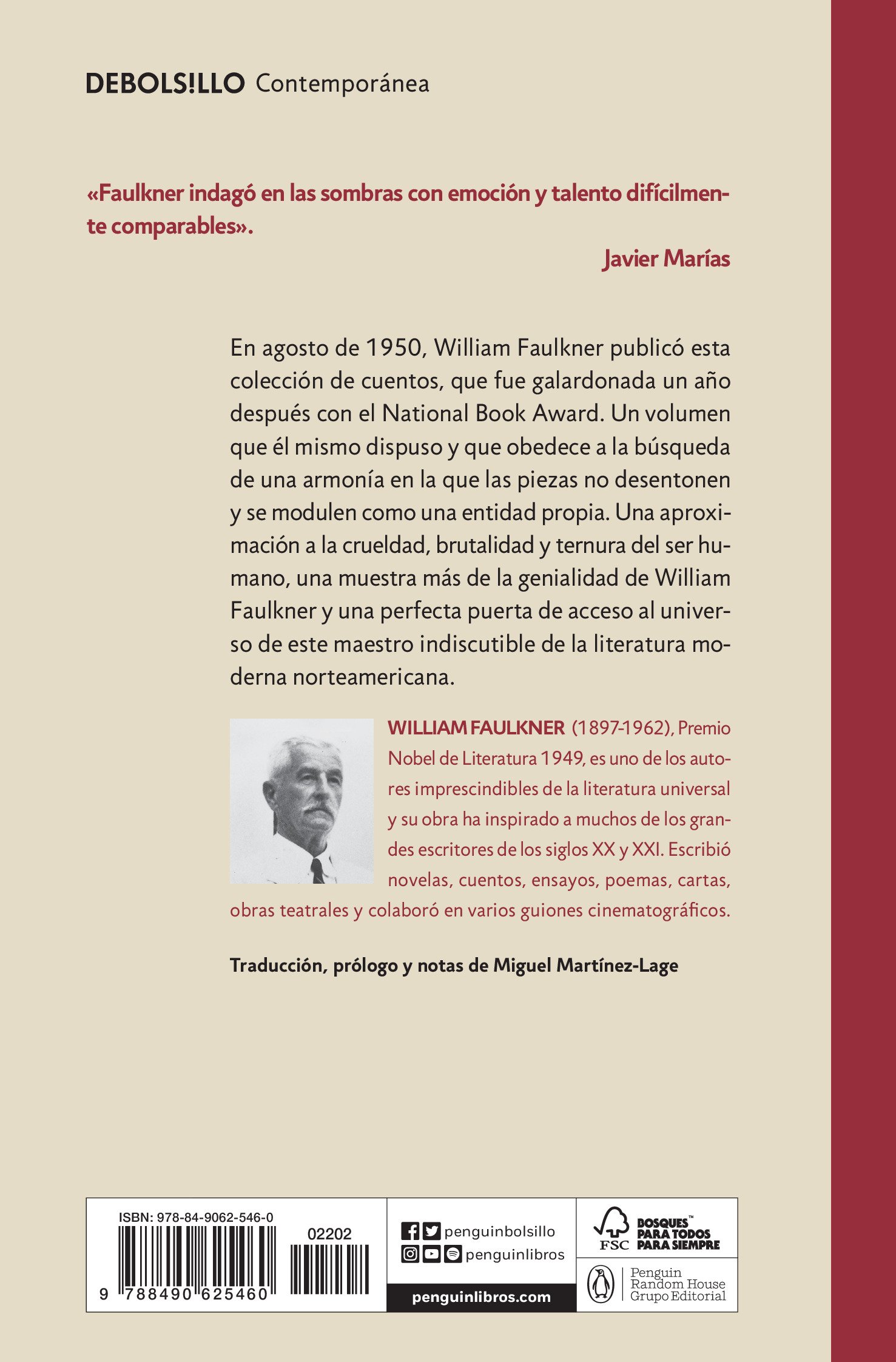 DEBOLS!LLO Contemporánea

«Faulkner indagó en las sombras con emoción y talento difícilmente comparables».

Javier Marías

En agosto de 1950, William Faulkner publicó esta colección de cuentos, que fue galardonada un año después con el National Book Award. Un volumen que él mismo dispuso y que obedece a la búsqueda de una armonía en la que las piezas no desentonen y se modulen como una entidad propia. Una aproximación a la crueldad, brutalidad y ternura del ser humano, una muestra más de la genialidad de William Faulkner y una perfecta puerta de acceso al universo de este maestro indiscutible de la literatura moderna norteamericana.

WILLIAM FAULKNER (1897-1962), Premio Nobel de Literatura 1949, es uno de los autores imprescindibles de la literatura universal y su obra ha inspirado a muchos de los grandes escritores de los siglos XX y XXI. Escribió novelas, cuentos, ensayos, poemas, cartas, obras teatrales y colaboró en varios guiones cinematográficos.

Traducción, prólogo y notas de Miguel Martínez-Lage

ISBN: 978-84-9062-546-0

02202

9 788490 625460

penguinbolsillo

penguinlibros

penguinlibros.com

FSC

BOSQUES™ PARA TODOS PARA SIEMPRE

Penguin Random House Grupo Editorial